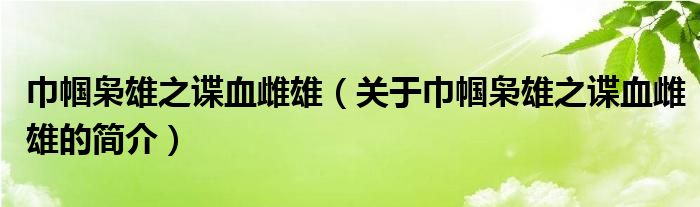 巾帼枭雄之谍血雌雄（关于巾帼枭雄之谍血雌雄的简介）